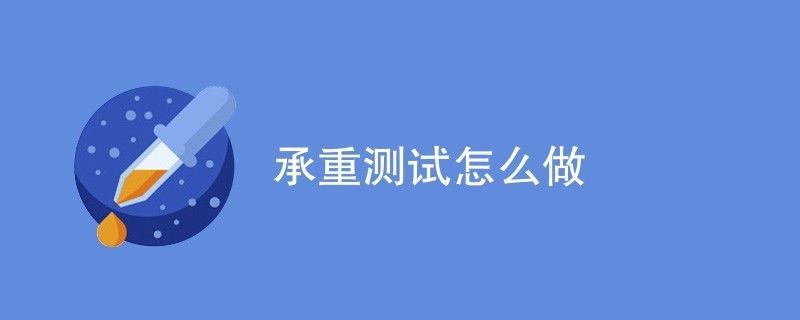 承重测试怎么做